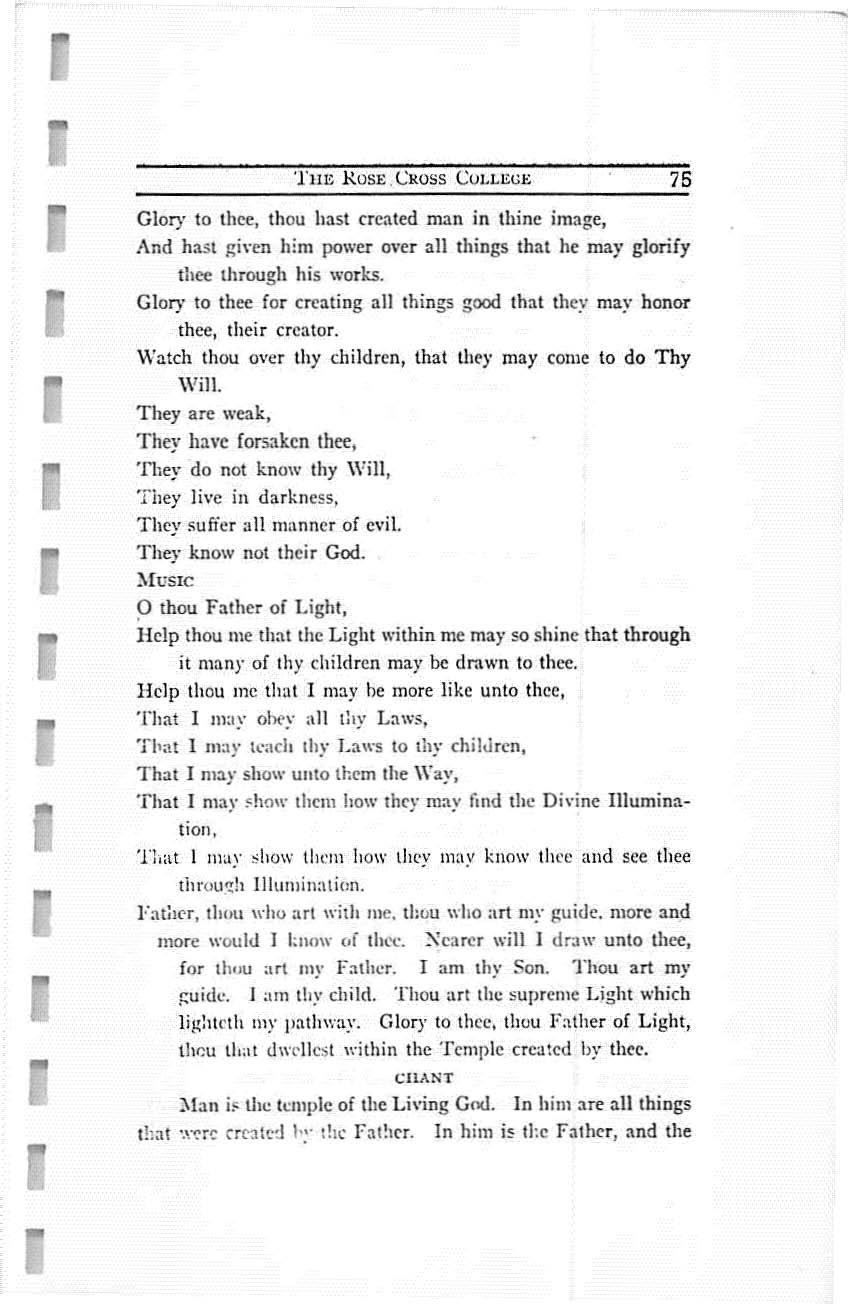 THE ROSE CROSS COLLEGE 75

Glory to thee, thou hast created man in thine image,

And hast given him power over all things that he may glorify thee through his works.

Glory to thee for creating all things good that they may honor thee, their creator.

Watch thou over thy children, that they may come to do Thy Will.

They are weak,

They have forsaken thee,

They do not know thy Will,

They live in darkness,

They suffer all manner of evil.

They know not their God.

MUSIC

O thou Father of Light,

Help thou me that the Light within me may so shine that through it many of thy children may be drawn to thee.

Help thou me that I may be more like unto thee,

That I may obey all thy Laws,

That I may teach thy Laws to thy children,

That I may show unto them the Way,

That I may show them how they may find the Divine Illumination,

That I may show them how they may know thee and see thee through Illumination.

Father, thou who art with me, thou who art my guide, more and more would I know of thee. Nearer will I draw unto thee, for thou art my Father. I am thy Son. Thou art my guide. I am thy child. Thou art the supreme Light which lighteth my pathway. Glory to thee, thou Father of Light, thou that dwellest within the Temple created by thee.

CHANT

Man is the temple of the Living God. In him are all things that were created by the Father. In him is the Father, and the